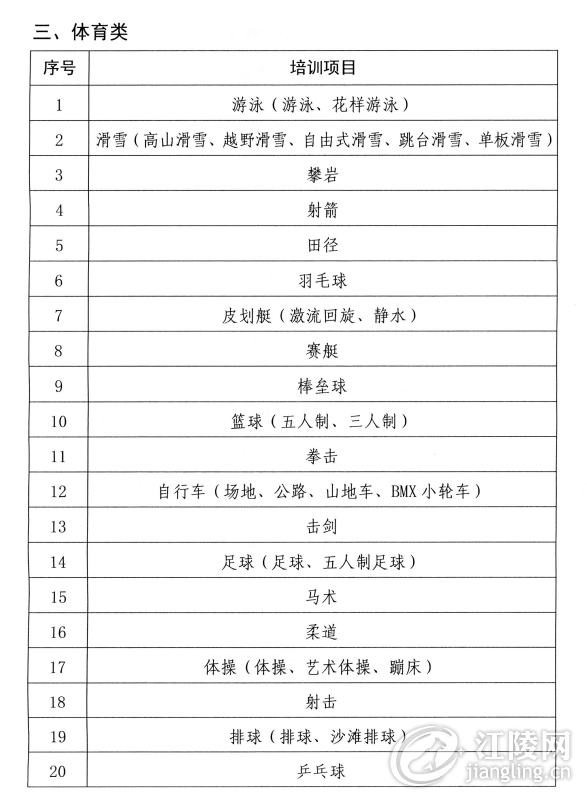 三、体育类

| 序号 | 培训项目 |
|---|---|
| 1 | 游泳（游泳、花样游泳） |
| 2 | 滑雪（高山滑雪、越野滑雪、自由式滑雪、跳台滑雪、单板滑雪） |
| 3 | 攀岩 |
| 4 | 射箭 |
| 5 | 田径 |
| 6 | 羽毛球 |
| 7 | 皮划艇（激流回旋、静水） |
| 8 | 赛艇 |
| 9 | 棒垒球 |
| 10 | 篮球（五人制、三人制） |
| 11 | 拳击 |
| 12 | 自行车（场地、公路、山地车、BMX 小轮车） |
| 13 | 击剑 |
| 14 | 足球（足球、五人制足球） |
| 15 | 马术 |
| 16 | 柔道 |
| 17 | 体操（体操、艺术体操、蹦床） |
| 18 | 射击 |
| 19 | 排球（排球、沙滩排球） |
| 20 | 乒乓球 |

江陵网
jiangling.cn